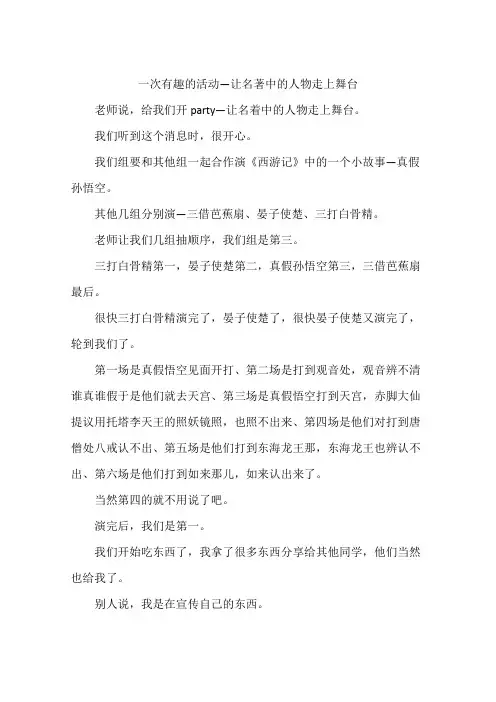 一次有趣的活动—让名著中的人物走上舞台

老师说，给我们开 party—让名着中的人物走上舞台。

我们听到这个消息时，很开心。

我们组要和其他组一起合作演《西游记》中的一个小故事—真假孙悟空。

其他几组分别演—三借芭蕉扇、晏子使楚、三打白骨精。

老师让我们几组抽顺序，我们组是第三。

三打白骨精第一，晏子使楚第二，真假孙悟空第三，三借芭蕉扇最后。

很快三打白骨精演完了，晏子使楚了，很快晏子使楚又演完了，轮到我们了。

第一场是真假悟空见面开打、第二场是打到观音处，观音辨不清谁真谁假于是他们就去天宫、第三场是真假悟空打到天宫，赤脚大仙提议用托塔李天王的照妖镜照，也照不出来、第四场是他们对打到唐僧处八戒认不出、第五场是他们打到东海龙王那，东海龙王也辨认不出、第六场是他们打到如来那儿，如来认出来了。

当然第四的就不用说了吧。

演完后，我们是第一。

我们开始吃东西了，我拿了很多东西分享给其他同学，他们当然也给我了。

别人说，我是在宣传自己的东西。